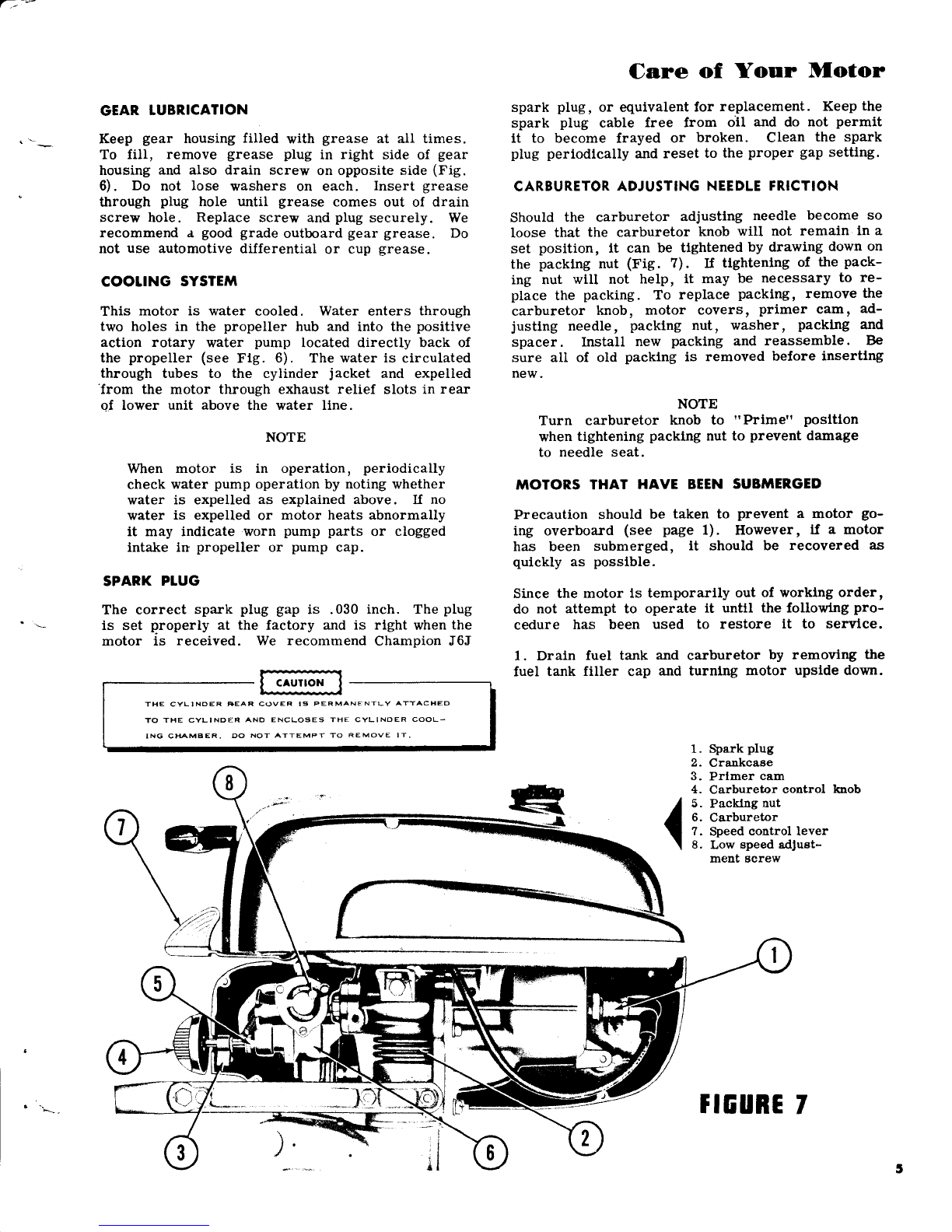 Care of Your Motor

GEAR LUBRICATION

Keep gear housing filled with grease at all times. To fill, remove grease plug in right side of gear housing and also drain screw on opposite side (Fig. 6). Do not lose washers on each. Insert grease through plug hole until grease comes out of drain screw hole. Replace screw and plug securely. We recommend a good grade outboard gear grease. Do not use automotive differential or cup grease.

COOLING SYSTEM

This motor is water cooled. Water enters through two holes in the propeller hub and into the positive action rotary water pump located directly back of the propeller (see Fig. 6). The water is circulated through tubes to the cylinder jacket and expelled from the motor through exhaust relief slots in rear of lower unit above the water line.

NOTE

When motor is in operation, periodically check water pump operation by noting whether water is expelled as explained above. If no water is expelled or motor heats abnormally it may indicate worn pump parts or clogged intake in propeller or pump cap.

SPARK PLUG

The correct spark plug gap is .030 inch. The plug is set properly at the factory and is right when the motor is received. We recommend Champion J6J

CAUTION

THE CYLINDER REAR COVER IS PERMANENTLY ATTACHED TO THE CYLINDER AND ENCLOSES THE CYLINDER COOLING CHAMBER. DO NOT ATTEMPT TO REMOVE IT.

spark plug, or equivalent for replacement. Keep the spark plug cable free from oil and do not permit it to become frayed or broken. Clean the spark plug periodically and reset to the proper gap setting.

CARBURETOR ADJUSTING NEEDLE FRICTION

Should the carburetor adjusting needle become so loose that the carburetor knob will not remain in a set position, it can be tightened by drawing down on the packing nut (Fig. 7). If tightening of the packing nut will not help, it may be necessary to replace the packing. To replace packing, remove the carburetor knob, motor covers, primer cam, adjusting needle, packing nut, washer, packing and spacer. Install new packing and reassemble. Be sure all of old packing is removed before inserting new.

NOTE
Turn carburetor knob to "Prime" position when tightening packing nut to prevent damage to needle seat.

MOTORS THAT HAVE BEEN SUBMERGED

Precaution should be taken to prevent a motor going overboard (see page 1). However, if a motor has been submerged, it should be recovered as quickly as possible.

Since the motor is temporarily out of working order, do not attempt to operate it until the following procedure has been used to restore it to service.

1. Drain fuel tank and carburetor by removing the fuel tank filler cap and turning motor upside down.

1. Spark plug
2. Crankcase
3. Primer cam
4. Carburetor control knob
5. Packing nut
6. Carburetor
7. Speed control lever
8. Low speed adjustment screw

8
7
5
4
3
6
2
1

FIGURE 7

5